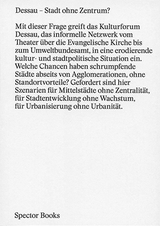 Dessau – Stadt ohne Zentrum?

Mit dieser Frage greift das Kulturforum Dessau, das informelle Netzwerk vom Theater über die Evangelische Kirche bis zum Umweltbundesamt, in eine erodierende kultur- und stadtpolitische Situation ein. Welche Chancen haben schrumpfende Städte abseits von Agglomerationen, ohne Standortvorteile? Gefordert sind hier Szenarien für Mittelstädte ohne Zentralität, für Stadtentwicklung ohne Wachstum, für Urbanisierung ohne Urbanität.

Spector Books